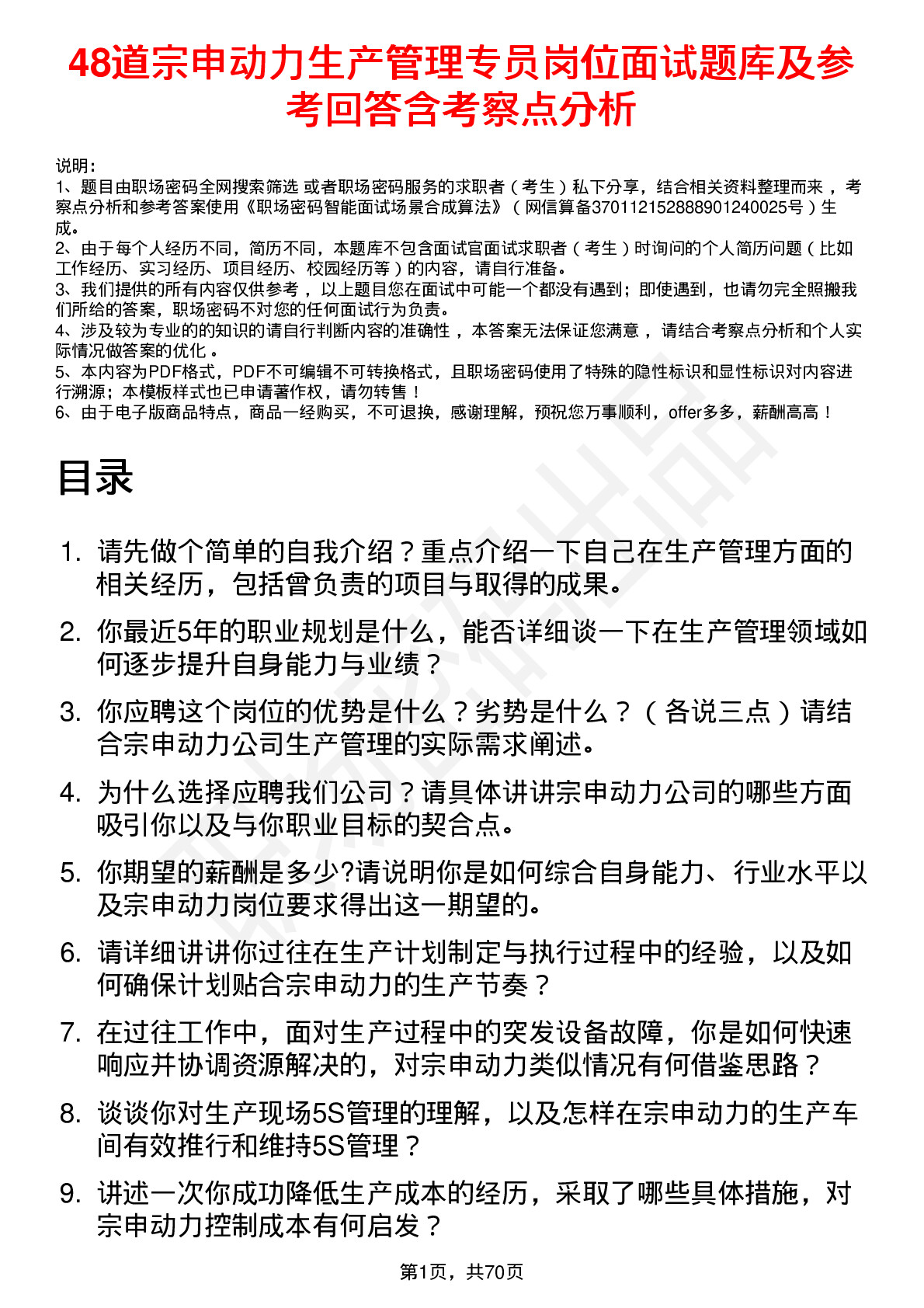 48道宗申动力生产管理专员岗位面试题库及参考回答含考察点分析

说明：
1、题目由职场密码全网搜索筛选 或者职场密码服务的求职者（考生）私下分享，结合相关资料整理而来，考察点分析和参考答案使用《职场密码智能面试场景合成算法》（网信算备370112152888901240025号）生成。
2、由于每个人经历不同，简历不同，本题库不包含面试官面试求职者（考生）时询问的个人简历问题（比如工作经历、实习经历、项目经历、校园经历等）的内容，请自行准备。
3、我们提供的所有内容仅供参考，以上题目您在面试中可能一个都没有遇到；即使遇到，也请勿完全照搬我们所给的答案，职场密码不对您的任何面试行为负责。
4、涉及较为专业的的知识的请自行判断内容的准确性，本答案无法保证您满意，请结合考察点分析和个人实际情况做答案的优化。
5、本内容为PDF格式，PDF不可编辑不可转换格式，且职场密码使用了特殊的隐性标识和显性标识对内容进行溯源；本模板样式也已申请著作权，请勿转售！
6、由于电子版商品特点，商品一经购买，不可退换，感谢理解，预祝您万事顺利，offer多多，薪酬高高！

目录

1. 请先做个简单的自我介绍？重点介绍一下自己在生产管理方面的相关经历，包括曾负责的项目与取得的成果。
2. 你最近5年的职业规划是什么，能否详细谈一下在生产管理领域如何逐步提升自身能力与业绩？
3. 你应聘这个岗位的优势是什么？劣势是什么？（各说三点）请结合宗申动力公司生产管理的实际需求阐述。
4. 为什么选择应聘我们公司？请具体讲讲宗申动力公司的哪些方面吸引你以及与你职业目标的契合点。
5. 你期望的薪酬是多少?请说明你是如何综合自身能力、行业水平以及宗申动力岗位要求得出这一期望的。
6. 请详细讲讲你过往在生产计划制定与执行过程中的经验，以及如何确保计划贴合宗申动力的生产节奏？
7. 在过往工作中，面对生产过程中的突发设备故障，你是如何快速响应并协调资源解决的，对宗申动力类似情况有何借鉴思路？
8. 谈谈你对生产现场5S管理的理解，以及怎样在宗申动力的生产车间有效推行和维持5S管理？
9. 讲述一次你成功降低生产成本的经历，采取了哪些具体措施，对宗申动力控制成本有何启发？

第1页，共70页